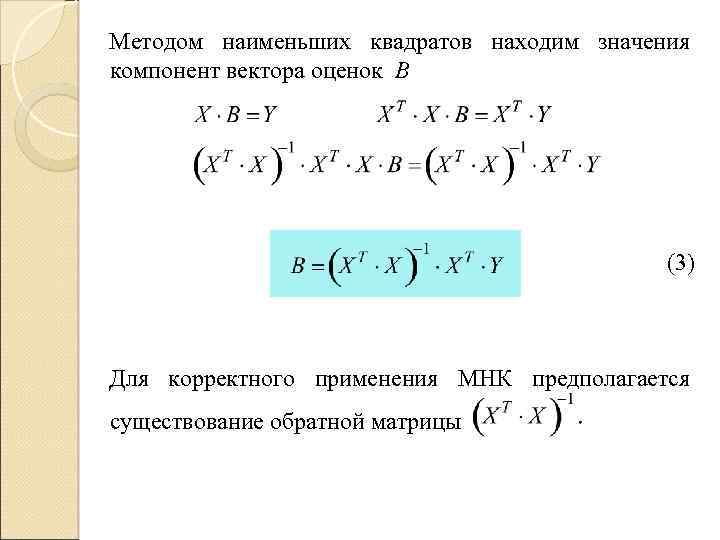 Методом наименьших квадратов находим значения компонент вектора оценок $B$

$X \cdot B = Y$ $X^T \cdot X \cdot B = X^T \cdot Y$

$\left(X^T \cdot X\right)^{-1} \cdot X^T \cdot X \cdot B = \left(X^T \cdot X\right)^{-1} \cdot X^T \cdot Y$

$B = \left(X^T \cdot X\right)^{-1} \cdot X^T \cdot Y$ (3)

Для корректного применения МНК предполагается существование обратной матрицы $\left(X^T \cdot X\right)^{-1}$.